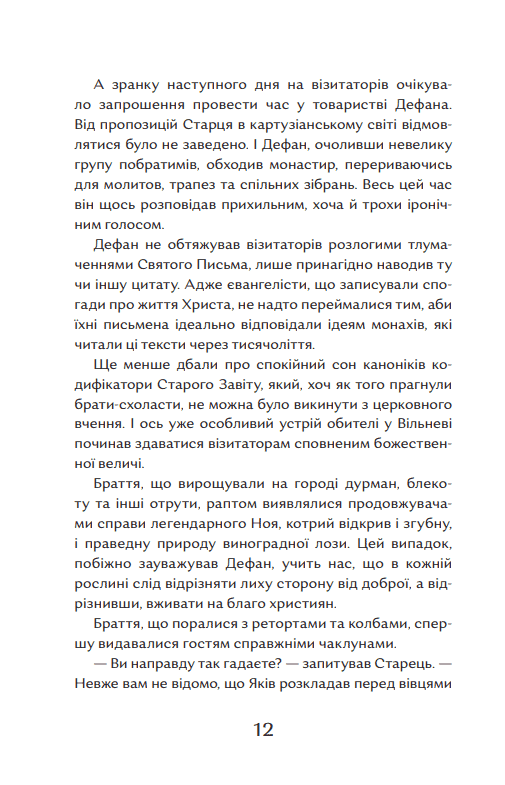 А зранку наступного дня на візитаторів очікувало запрошення провести час у товаристві Дефана. Від пропозицій Старця в картузіанському світі відмовлятися було не заведено. І Дефан, очоливши невелику групу побратимів, обходив монастир, перериваючись для молитов, трапез та спільних зібрань. Весь цей час він щось розповідав прихильним, хоча й трохи іронічним голосом.

Дефан не обтяжував візитаторів розлогими тлумаченнями Святого Письма, лише принагідно наводив ту чи іншу цитату. Адже євангелісти, що записували спогади про життя Христа, не надто переймалися тим, аби їхні письмена ідеально відповідали ідеям монахів, які читали ці тексти через тисячоліття.

Ще менше дбали про спокійний сон каноніків кодифікатори Старого Завіту, який, хоч як того прагнули брати-схоласти, не можна було викинути з церковного вчення. І ось уже особливий устрій обителі у Вільневі починав здаватися візитаторам сповненим божественної величі.

Браття, що вирощували на городі дурман, блекоту та інші отрути, раптом виявлялися продовжувачами справи легендарного Ноя, котрий відкрив і згубну, і праведну природу виноградної лози. Цей випадок, побіжно зауважував Дефан, учить нас, що в кожній рослині слід відрізняти лиху сторону від доброї, а відрізнивши, вживати на благо християн.

Браття, що поралися з ретортами та колбами, спершу видавалися гостям справжніми чаклунами.

— Ви направду так гадаєте? — запитував Старець. — Невже вам не відомо, що Яків розкладав перед вівцями

12